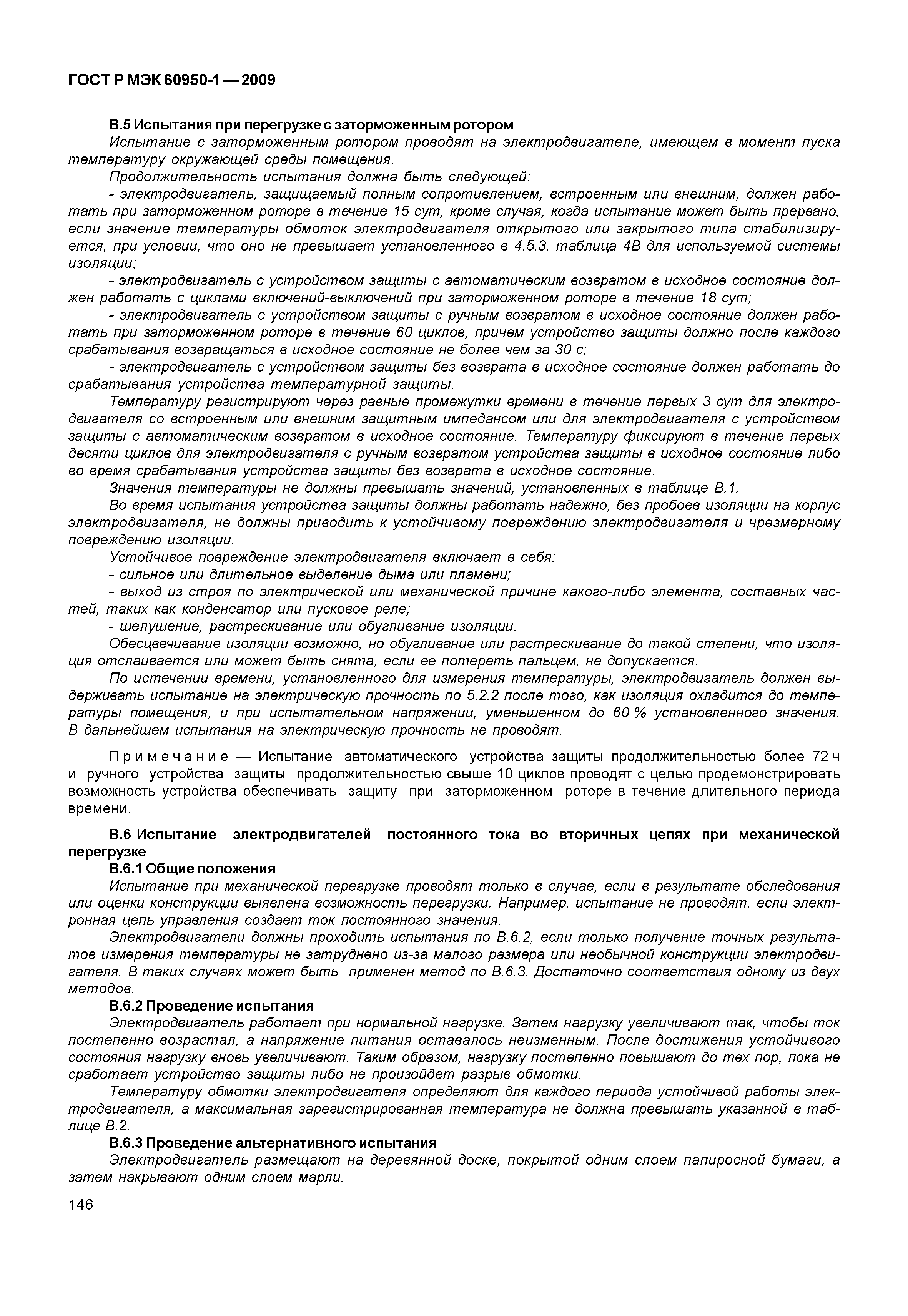 ГОСТ Р МЭК 60950-1 — 2009

В.5 Испытания при перегрузке с заторможенным ротором

Испытание с заторможенным ротором проводят на электродвигателе, имеющем в момент пуска температуру окружающей среды помещения.

Продолжительность испытания должна быть следующей:

- электродвигатель, защищаемый полным сопротивлением, встроенным или внешним, должен работать при заторможенном роторе в течение 15 сут, кроме случая, когда испытание может быть прервано, если значение температуры обмоток электродвигателя открытого или закрытого типа стабилизируется, при условии, что оно не превышает установленного в 4.5.3, таблица 4В для используемой системы изоляции;

- электродвигатель с устройством защиты с автоматическим возвратом в исходное состояние должен работать с циклами включений-выключений при заторможенном роторе в течение 18 сут;

- электродвигатель с устройством защиты с ручным возвратом в исходное состояние должен работать при заторможенном роторе в течение 60 циклов, причем устройство защиты должно после каждого срабатывания возвращаться в исходное состояние не более чем за 30 с;

- электродвигатель с устройством защиты без возврата в исходное состояние должен работать до срабатывания устройства температурной защиты.

Температуру регистрируют через равные промежутки времени в течение первых 3 сут для электродвигателя со встроенным или внешним защитным импедансом или для электродвигателя с устройством защиты с автоматическим возвратом в исходное состояние. Температуру фиксируют в течение первых десяти циклов для электродвигателя с ручным возвратом устройства защиты в исходное состояние либо во время срабатывания устройства защиты без возврата в исходное состояние.

Значения температуры не должны превышать значений, установленных в таблице В.1.

Во время испытания устройства защиты должны работать надежно, без пробоев изоляции на корпус электродвигателя, не должны приводить к устойчивому повреждению электродвигателя и чрезмерному повреждению изоляции.

Устойчивое повреждение электродвигателя включает в себя:

- сильное или длительное выделение дыма или пламени;

- выход из строя по электрической или механической причине какого-либо элемента, составных частей, таких как конденсатор или пусковое реле;

- шелушение, растрескивание или обугливание изоляции.

Обесцвечивание изоляции возможно, но обугливание или растрескивание до такой степени, что изоляция отслаивается или может быть снята, если ее потереть пальцем, не допускается.

По истечении времени, установленного для измерения температуры, электродвигатель должен выдерживать испытание на электрическую прочность по 5.2.2 после того, как изоляция охладится до температуры помещения, и при испытательном напряжении, уменьшенном до 60 % установленного значения. В дальнейшем испытания на электрическую прочность не проводят.

Примечание — Испытание автоматического устройства защиты продолжительностью более 72 ч и ручного устройства защиты продолжительностью свыше 10 циклов проводят с целью продемонстрировать возможность устройства обеспечивать защиту при заторможенном роторе в течение длительного периода времени.

В.6 Испытание электродвигателей постоянного тока во вторичных цепях при механической перегрузке

В.6.1 Общие положения

Испытание при механической перегрузке проводят только в случае, если в результате обследования или оценки конструкции выявлена возможность перегрузки. Например, испытание не проводят, если электронная цепь управления создает ток постоянного значения.

Электродвигатели должны проходить испытания по В.6.2, если только получение точных результатов измерения температуры не затруднено из-за малого размера или необычной конструкции электродвигателя. В таких случаях может быть применен метод по В.6.3. Достаточно соответствия одному из двух методов.

В.6.2 Проведение испытания

Электродвигатель работает при нормальной нагрузке. Затем нагрузку увеличивают так, чтобы ток постепенно возрастал, а напряжение питания оставалось неизменным. После достижения устойчивого состояния нагрузку вновь увеличивают. Таким образом, нагрузку постепенно повышают до тех пор, пока не сработает устройство защиты либо не произойдет разрыв обмотки.

Температуру обмотки электродвигателя определяют для каждого периода устойчивой работы электродвигателя, а максимальная зарегистрированная температура не должна превышать указанной в таблице В.2.

В.6.3 Проведение альтернативного испытания

Электродвигатель размещают на деревянной доске, покрытой одним слоем папиросной бумаги, а затем накрывают одним слоем марли.

146